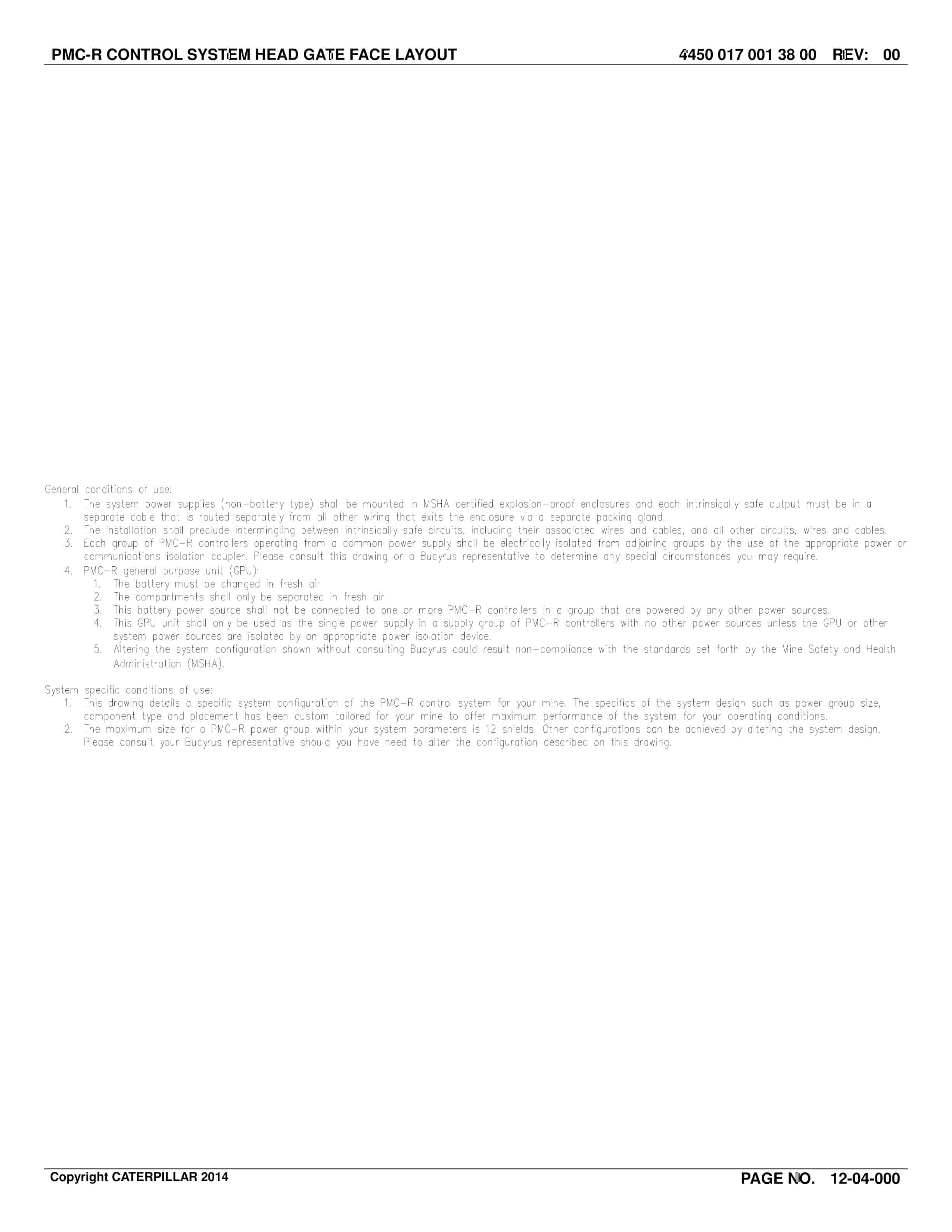 PMC-R CONTROL SYSTEM HEAD GATE FACE LAYOUT 4450 017 001 38 00 REV: 00

General conditions of use:
1. The system power supplies (non-battery type) shall be mounted in MSHA certified explosion-proof enclosures and each intrinsically safe output must be in a separate cable that is routed separately from all other wiring that exits the enclosure via a separate packing gland.
2. The installation shall preclude intermingling between intrinsically safe circuits, including their associated wires and cables, and all other circuits, wires and cables.
3. Each group of PMC-R controllers operating from a common power supply shall be electrically isolated from adjoining groups by the use of the appropriate power or communications isolation coupler. Please consult this drawing or a Bucyrus representative to determine any special circumstances you may require.
4. PMC-R general purpose unit (GPU):
1. The battery must be changed in fresh air
2. The compartments shall only be separated in fresh air
3. This battery power source shall not be connected to one or more PMC-R controllers in a group that are powered by any other power sources.
4. This GPU unit shall only be used as the single power supply in a supply group of PMC-R controllers with no other power sources unless the GPU or other system power sources are isolated by an appropriate power isolation device.
5. Altering the system configuration shown without consulting Bucyrus could result non-compliance with the standards set forth by the Mine Safety and Health Administration (MSHA).

System specific conditions of use:
1. This drawing details a specific system configuration of the PMC-R control system for your mine. The specifics of the system design such as power group size, component type and placement has been custom tailored for your mine to offer maximum performance of the system for your operating conditions.
2. The maximum size for a PMC-R power group within your system parameters is 12 shields. Other configurations can be achieved by altering the system design. Please consult your Bucyrus representative should you have need to alter the configuration described on this drawing.

Copyright CATERPILLAR 2014

PAGE NO. 12-04-000